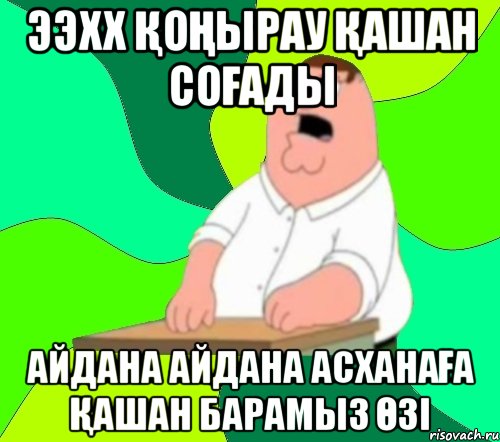 ЭЭХХ ҚОҢЫРАУ ҚАШАН СОҒАДЫ

АЙДАНА АЙДАНА АСХАНАҒА ҚАШАН БАРАМЫЗ ӨЗІ

risovach.ru